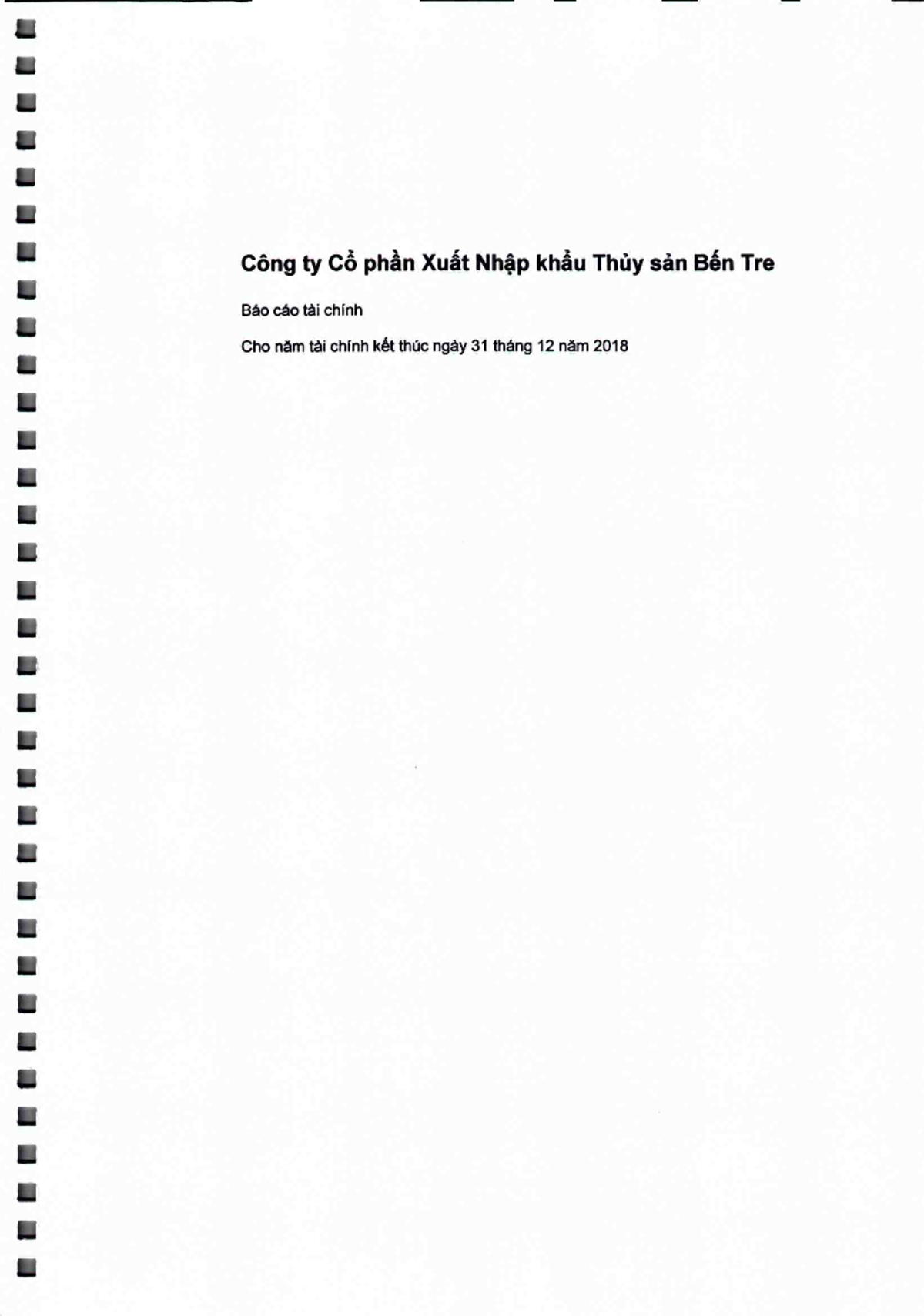 Công ty Cổ phần Xuất Nhập khẩu Thủy sản Bến Tre

Báo cáo tài chính

Cho năm tài chính kết thúc ngày 31 tháng 12 năm 2018